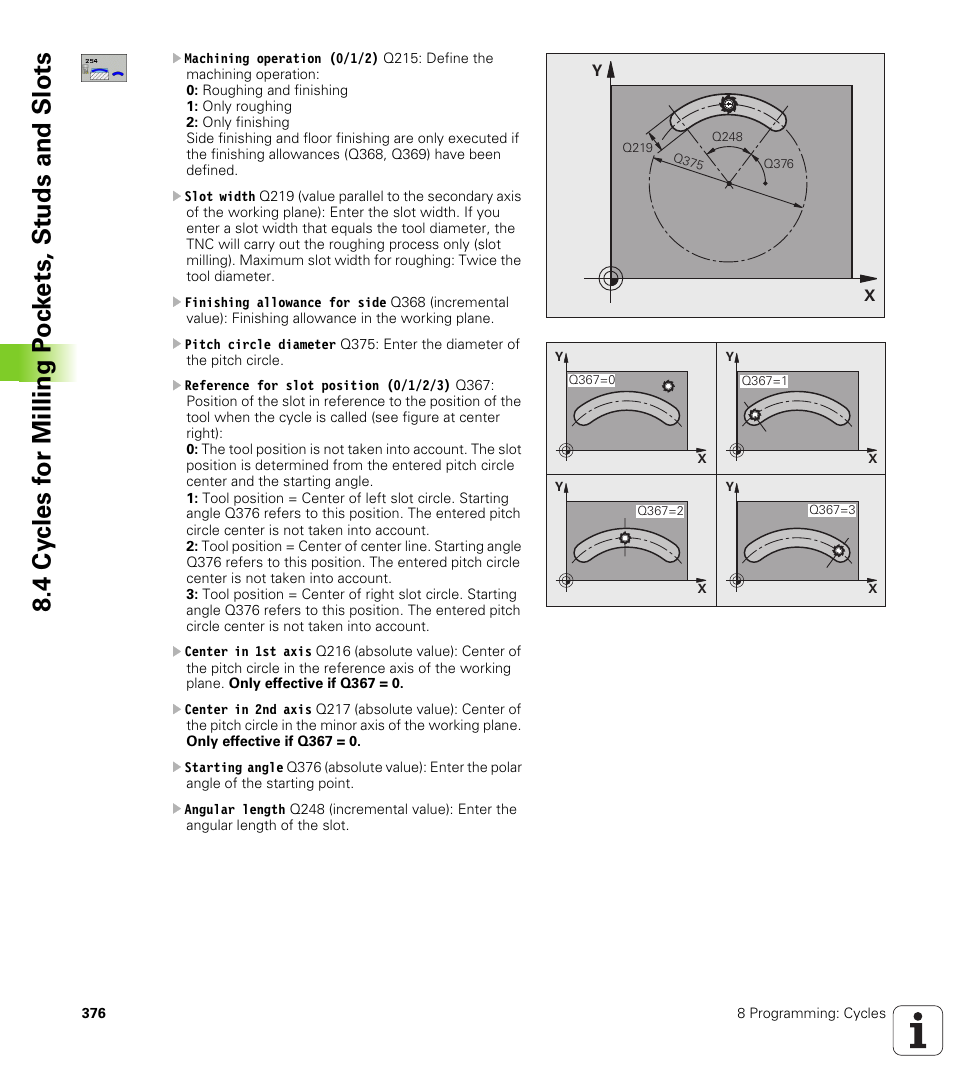 8.4 Cycles for Milling Pockets, Studs and Slots

254

Machining operation (0/1/2) Q215: Define the machining operation:
0: Roughing and finishing
1: Only roughing
2: Only finishing
Side finishing and floor finishing are only executed if the finishing allowances (Q368, Q369) have been defined.

Slot width Q219 (value parallel to the secondary axis of the working plane): Enter the slot width. If you enter a slot width that equals the tool diameter, the TNC will carry out the roughing process only (slot milling). Maximum slot width for roughing: Twice the tool diameter.

Finishing allowance for side Q368 (incremental value): Finishing allowance in the working plane.

Pitch circle diameter Q375: Enter the diameter of the pitch circle.

Reference for slot position (0/1/2/3) Q367: Position of the slot in reference to the position of the tool when the cycle is called (see figure at center right):
0: The tool position is not taken into account. The slot position is determined from the entered pitch circle center and the starting angle.
1: Tool position = Center of left slot circle. Starting angle Q376 refers to this position. The entered pitch circle center is not taken into account.
2: Tool position = Center of center line. Starting angle Q376 refers to this position. The entered pitch circle center is not taken into account.
3: Tool position = Center of right slot circle. Starting angle Q376 refers to this position. The entered pitch circle center is not taken into account.

Center in 1st axis Q216 (absolute value): Center of the pitch circle in the reference axis of the working plane. Only effective if Q367 = 0.

Center in 2nd axis Q217 (absolute value): Center of the pitch circle in the minor axis of the working plane. Only effective if Q367 = 0.

Starting angle Q376 (absolute value): Enter the polar angle of the starting point.

Angular length Q248 (incremental value): Enter the angular length of the slot.

Y
Q219
Q248
Q375
Q376
X

Y
Q367=0
X
Y
Q367=1
X
Y
Q367=2
X
Y
Q367=3
X

376

8 Programming: Cycles